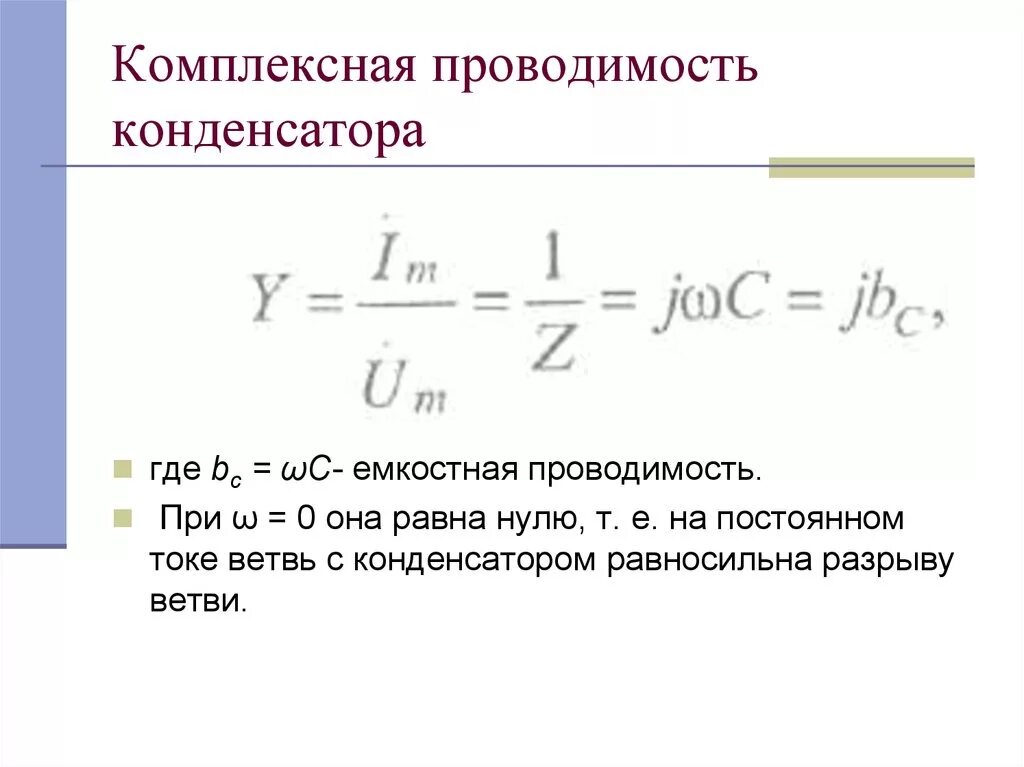 Комплексная проводимость конденсатора

$Y = \frac{\dot{I}_m}{\dot{U}_m} = \frac{1}{Z} = j\omega C = jb_C,$

где $b_c = \omega C$- емкостная проводимость.

При $\omega = 0$ она равна нулю, т. е. на постоянном токе ветвь с конденсатором равносильна разрыву ветви.